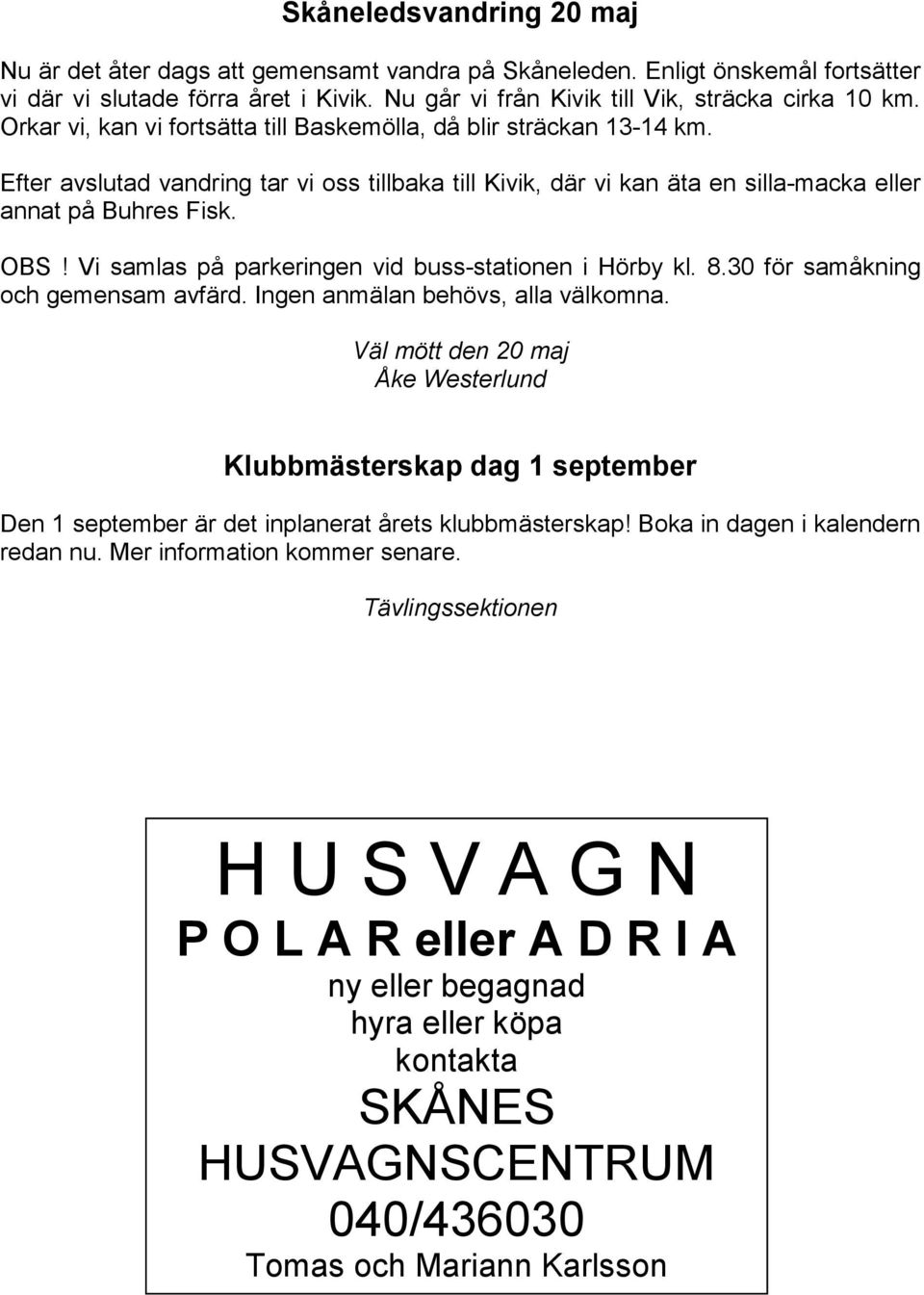 Skåneledsvandring 20 maj

Nu är det åter dags att gemensamt vandra på Skåneleden. Enligt önskemål fortsätter vi där vi slutade förra året i Kivik. Nu går vi från Kivik till Vik, sträcka cirka 10 km. Orkar vi, kan vi fortsätta till Baskemölla, då blir sträckan 13-14 km.

Efter avslutad vandring tar vi oss tillbaka till Kivik, där vi kan äta en silla-macka eller annat på Buhres Fisk.

OBS! Vi samlas på parkeringen vid buss-stationen i Hörby kl. 8.30 för samåkning och gemensam avfärd. Ingen anmälan behövs, alla välkomna.

Väl mött den 20 maj
Åke Westerlund

Klubbmästerskap dag 1 september

Den 1 september är det inplanerat årets klubbmästerskap! Boka in dagen i kalendern redan nu. Mer information kommer senare.

Tävlingssektionen

H U S V A G N
P O L A R eller A D R I A
ny eller begagnad
hyra eller köpa
kontakta
SKÅNES
HUSVAGNSCENTRUM
040/436030
Tomas och Mariann Karlsson